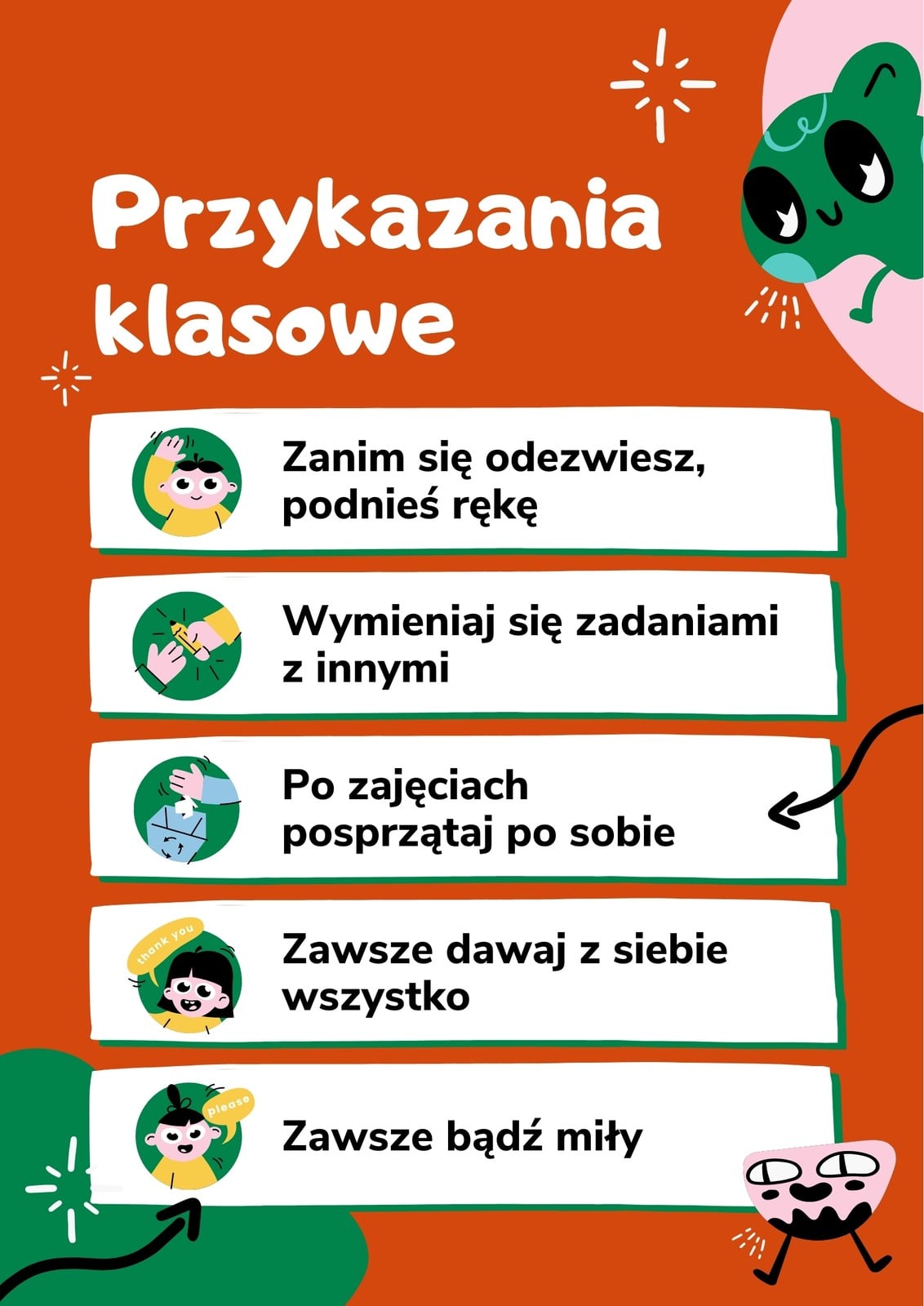 Przykazania klasowe

Zanim się odezwiesz, podnieś rękę

Wymieniaj się zadaniami z innymi

Po zajęciach posprzątaj po sobie

thank you

Zawsze dawaj z siebie wszystko

please

Zawsze bądź miły